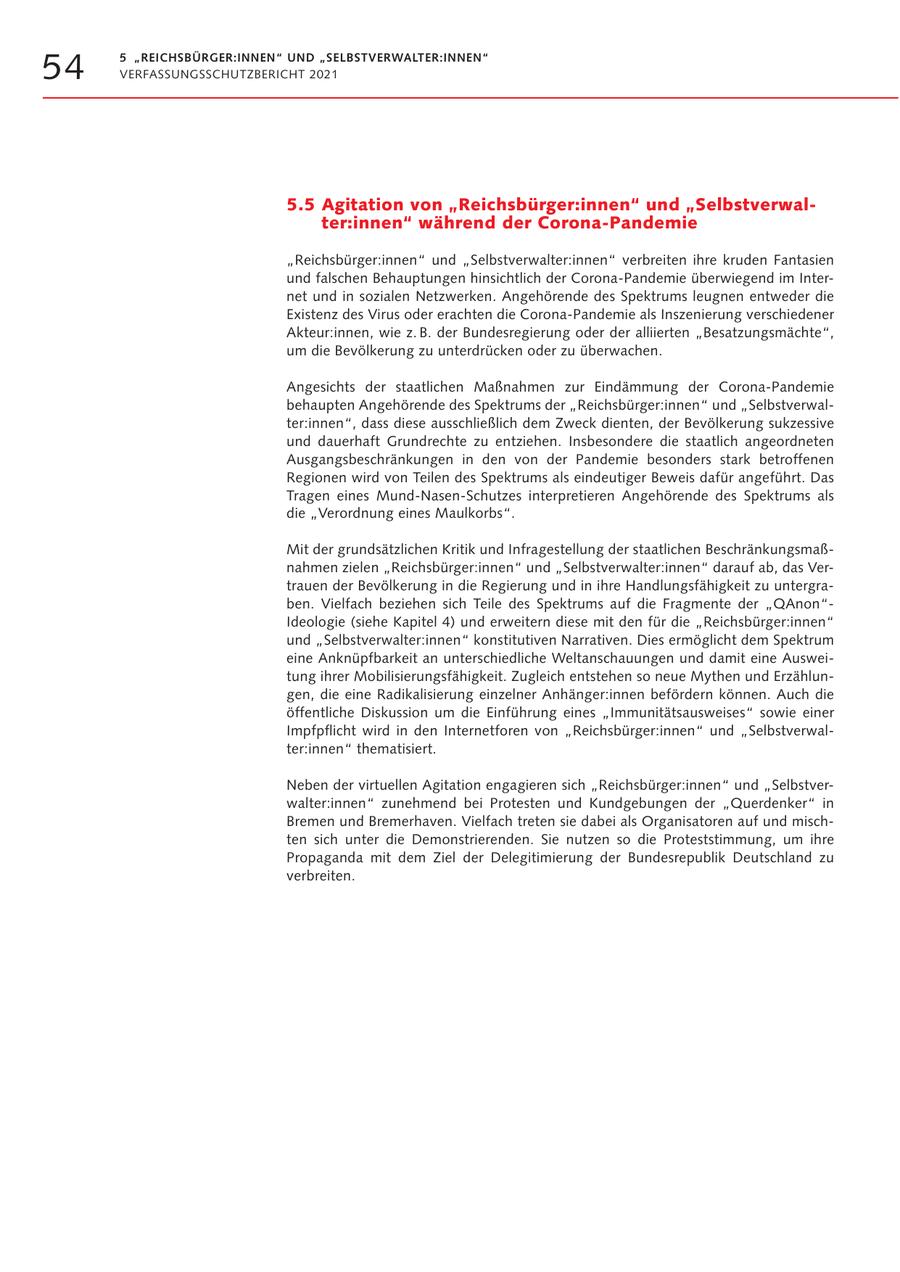 54

5 „REICHSBÜRGER:INNEN“ UND „SELBSTVERWALTER:INNEN“
VERFASSUNGSSCHUTZBERICHT 2021

5.5 Agitation von „Reichsbürger:innen“ und „Selbstverwalter:innen“ während der Corona-Pandemie

„Reichsbürger:innen“ und „Selbstverwalter:innen“ verbreiten ihre kruden Fantasien und falschen Behauptungen hinsichtlich der Corona-Pandemie überwiegend im Internet und in sozialen Netzwerken. Angehörende des Spektrums leugnen entweder die Existenz des Virus oder erachten die Corona-Pandemie als Inszenierung verschiedener Akteur:innen, wie z. B. der Bundesregierung oder der alliierten „Besatzungsmächte“, um die Bevölkerung zu unterdrücken oder zu überwachen.

Angesichts der staatlichen Maßnahmen zur Eindämmung der Corona-Pandemie behaupten Angehörende des Spektrums der „Reichsbürger:innen“ und „Selbstverwalter:innen“, dass diese ausschließlich dem Zweck dienten, der Bevölkerung sukzessive und dauerhaft Grundrechte zu entziehen. Insbesondere die staatlich angeordneten Ausgangsbeschränkungen in den von der Pandemie besonders stark betroffenen Regionen wird von Teilen des Spektrums als eindeutiger Beweis dafür angeführt. Das Tragen eines Mund-Nasen-Schutzes interpretieren Angehörende des Spektrums als die „Verordnung eines Maulkorbs“.

Mit der grundsätzlichen Kritik und Infragestellung der staatlichen Beschränkungsmaßnahmen zielen „Reichsbürger:innen“ und „Selbstverwalter:innen“ darauf ab, das Vertrauen der Bevölkerung in die Regierung und in ihre Handlungsfähigkeit zu untergraben. Vielfach beziehen sich Teile des Spektrums auf die Fragmente der „QAnon“-Ideologie (siehe Kapitel 4) und erweitern diese mit den für die „Reichsbürger:innen“ und „Selbstverwalter:innen“ konstitutiven Narrativen. Dies ermöglicht dem Spektrum eine Anknüpfbarkeit an unterschiedliche Weltanschauungen und damit eine Ausweitung ihrer Mobilisierungsfähigkeit. Zugleich entstehen so neue Mythen und Erzählungen, die eine Radikalisierung einzelner Anhänger:innen befördern können. Auch die öffentliche Diskussion um die Einführung eines „Immunitätsausweises“ sowie einer Impfpflicht wird in den Internetforen von „Reichsbürger:innen“ und „Selbstverwalter:innen“ thematisiert.

Neben der virtuellen Agitation engagieren sich „Reichsbürger:innen“ und „Selbstverwalter:innen“ zunehmend bei Protesten und Kundgebungen der „Querdenker“ in Bremen und Bremerhaven. Vielfach treten sie dabei als Organisatoren auf und mischten sich unter die Demonstrierenden. Sie nutzen so die Proteststimmung, um ihre Propaganda mit dem Ziel der Delegitimierung der Bundesrepublik Deutschland zu verbreiten.